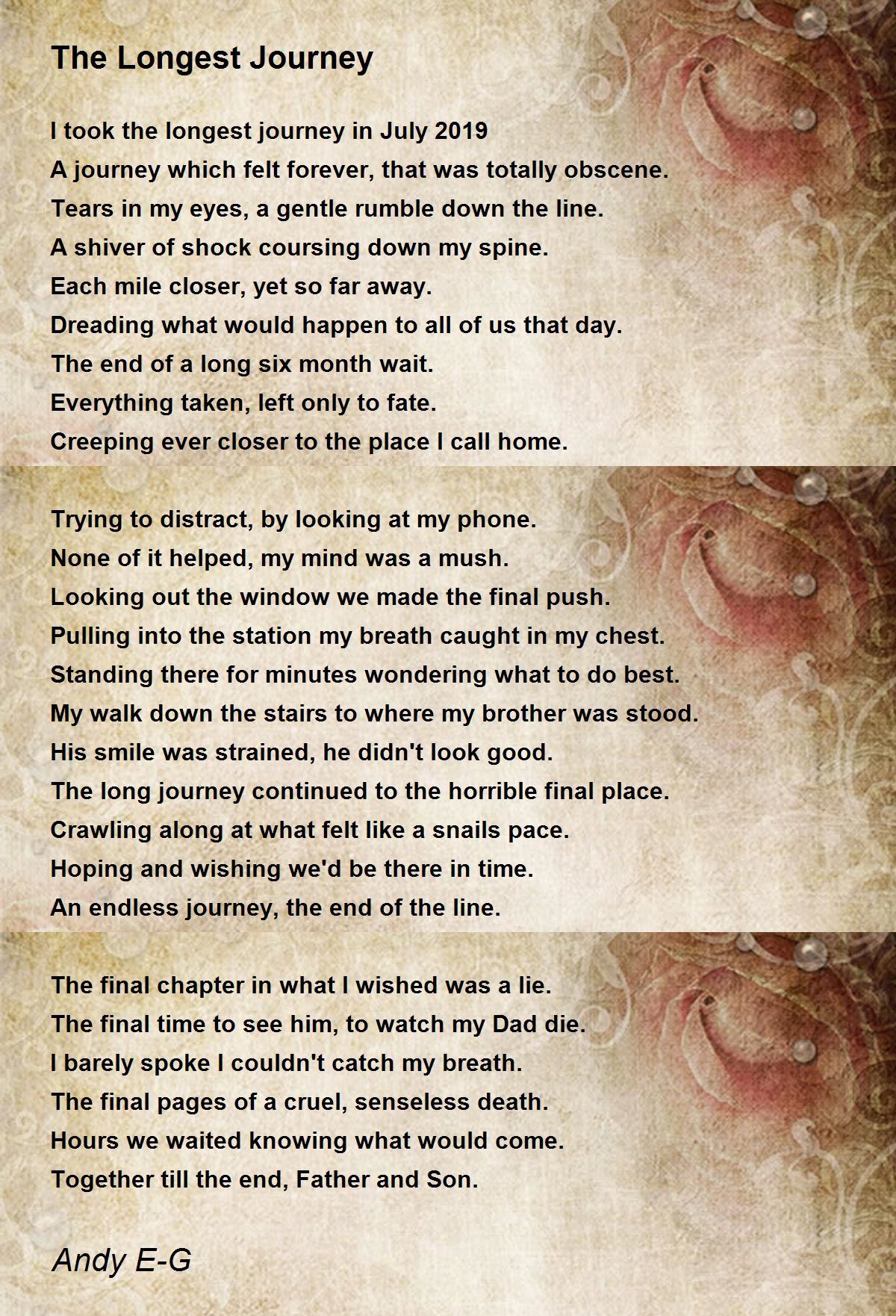 The Longest Journey

I took the longest journey in July 2019
A journey which felt forever, that was totally obscene.
Tears in my eyes, a gentle rumble down the line.
A shiver of shock coursing down my spine.
Each mile closer, yet so far away.
Dreading what would happen to all of us that day.
The end of a long six month wait.
Everything taken, left only to fate.
Creeping ever closer to the place I call home.

Trying to distract, by looking at my phone.
None of it helped, my mind was a mush.
Looking out the window we made the final push.
Pulling into the station my breath caught in my chest.
Standing there for minutes wondering what to do best.
My walk down the stairs to where my brother was stood.
His smile was strained, he didn't look good.
The long journey continued to the horrible final place.
Crawling along at what felt like a snails pace.
Hoping and wishing we'd be there in time.
An endless journey, the end of the line.

The final chapter in what I wished was a lie.
The final time to see him, to watch my Dad die.
I barely spoke I couldn't catch my breath.
The final pages of a cruel, senseless death.
Hours we waited knowing what would come.
Together till the end, Father and Son.

Andy E-G